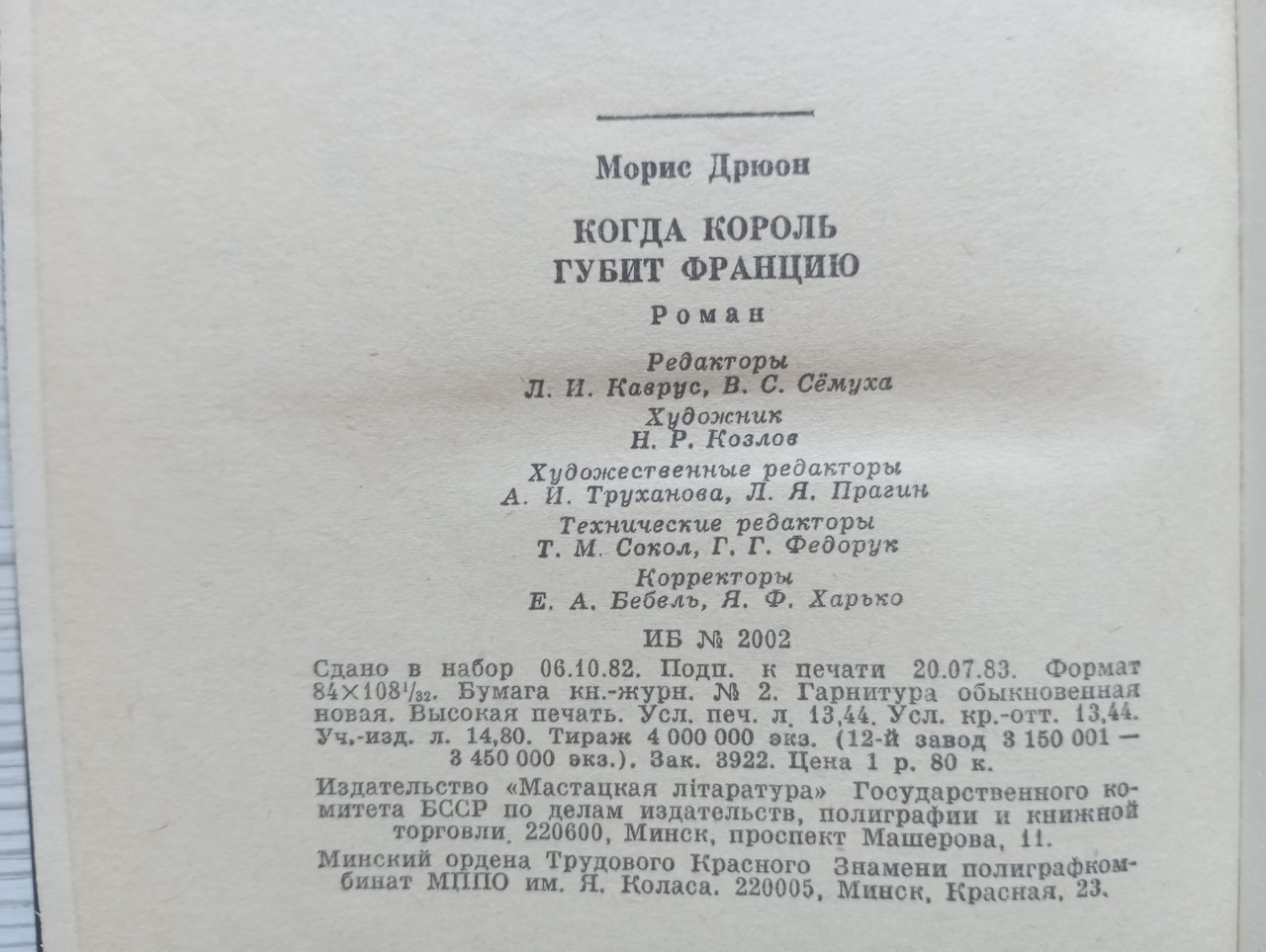 Морис Дрюон

КОГДА КОРОЛЬ
ГУБИТ ФРАНЦИЮ

Роман

Редакторы
Л. И. Каврус, В. С. Сёмуха
Художник
Н. Р. Козлов
Художественные редакторы
А. И. Труханова, Л. Я. Прагин
Технические редакторы
Т. М. Сокол, Г. Г. Федорук
Корректоры
Е. А. Бебель, Я. Ф. Харько

ИБ № 2002

Сдано в набор 06.10.82. Подп. к печати 20.07.83. Формат $84 \times 108^{1}/_{32}$. Бумага кн.-журн. № 2. Гарнитура обыкновенная новая. Высокая печать. Усл. печ. л. 13,44. Усл. кр.-отт. 13,44. Уч.-изд. л. 14,80. Тираж 4 000 000 экз. (12-й завод 3 150 001 — 3 450 000 экз.). Зак. 3922. Цена 1 р. 80 к.

Издательство «Мастацкая літаратура» Государственного комитета БССР по делам издательств, полиграфии и книжной торговли. 220600, Минск, проспект Машерова, 11.

Минский ордена Трудового Красного Знамени полиграфкомбинат МППО им. Я. Коласа. 220005, Минск, Красная, 23.